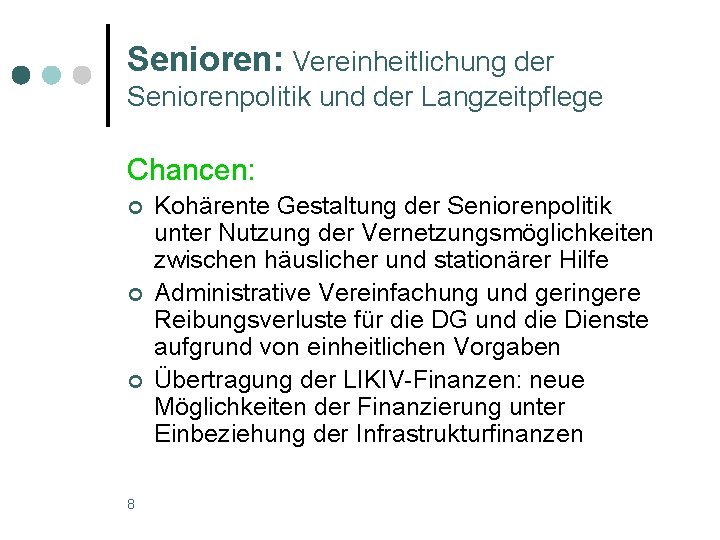 Senioren: Vereinheitlichung der Seniorenpolitik und der Langzeitpflege

Chancen:

• Kohärente Gestaltung der Seniorenpolitik unter Nutzung der Vernetzungsmöglichkeiten zwischen häuslicher und stationärer Hilfe
• Administrative Vereinfachung und geringere Reibungsverluste für die DG und die Dienste aufgrund von einheitlichen Vorgaben
• Übertragung der LIKIV-Finanzen: neue Möglichkeiten der Finanzierung unter Einbeziehung der Infrastrukturfinanzen

8